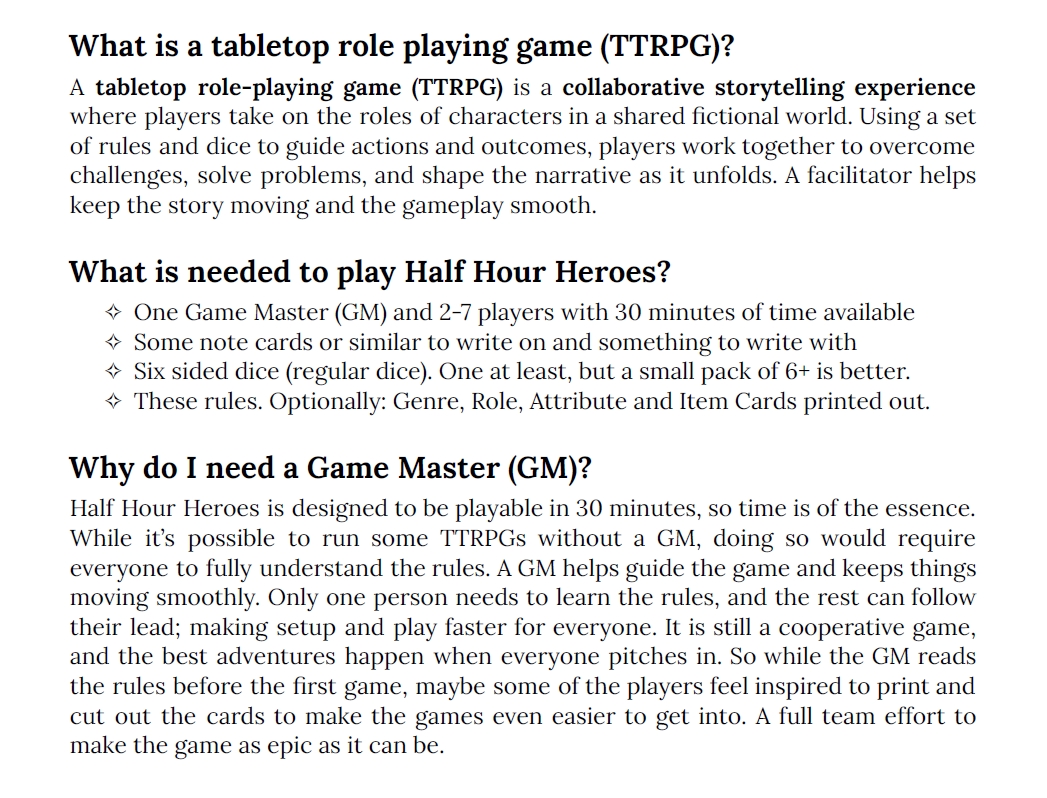 What is a tabletop role playing game (TTRPG)?

A tabletop role-playing game (TTRPG) is a collaborative storytelling experience where players take on the roles of characters in a shared fictional world. Using a set of rules and dice to guide actions and outcomes, players work together to overcome challenges, solve problems, and shape the narrative as it unfolds. A facilitator helps keep the story moving and the gameplay smooth.

What is needed to play Half Hour Heroes?

✧ One Game Master (GM) and 2-7 players with 30 minutes of time available
✧ Some note cards or similar to write on and something to write with
✧ Six sided dice (regular dice). One at least, but a small pack of 6+ is better.
✧ These rules. Optionally: Genre, Role, Attribute and Item Cards printed out.

Why do I need a Game Master (GM)?

Half Hour Heroes is designed to be playable in 30 minutes, so time is of the essence. While it's possible to run some TTRPGs without a GM, doing so would require everyone to fully understand the rules. A GM helps guide the game and keeps things moving smoothly. Only one person needs to learn the rules, and the rest can follow their lead; making setup and play faster for everyone. It is still a cooperative game, and the best adventures happen when everyone pitches in. So while the GM reads the rules before the first game, maybe some of the players feel inspired to print and cut out the cards to make the games even easier to get into. A full team effort to make the game as epic as it can be.